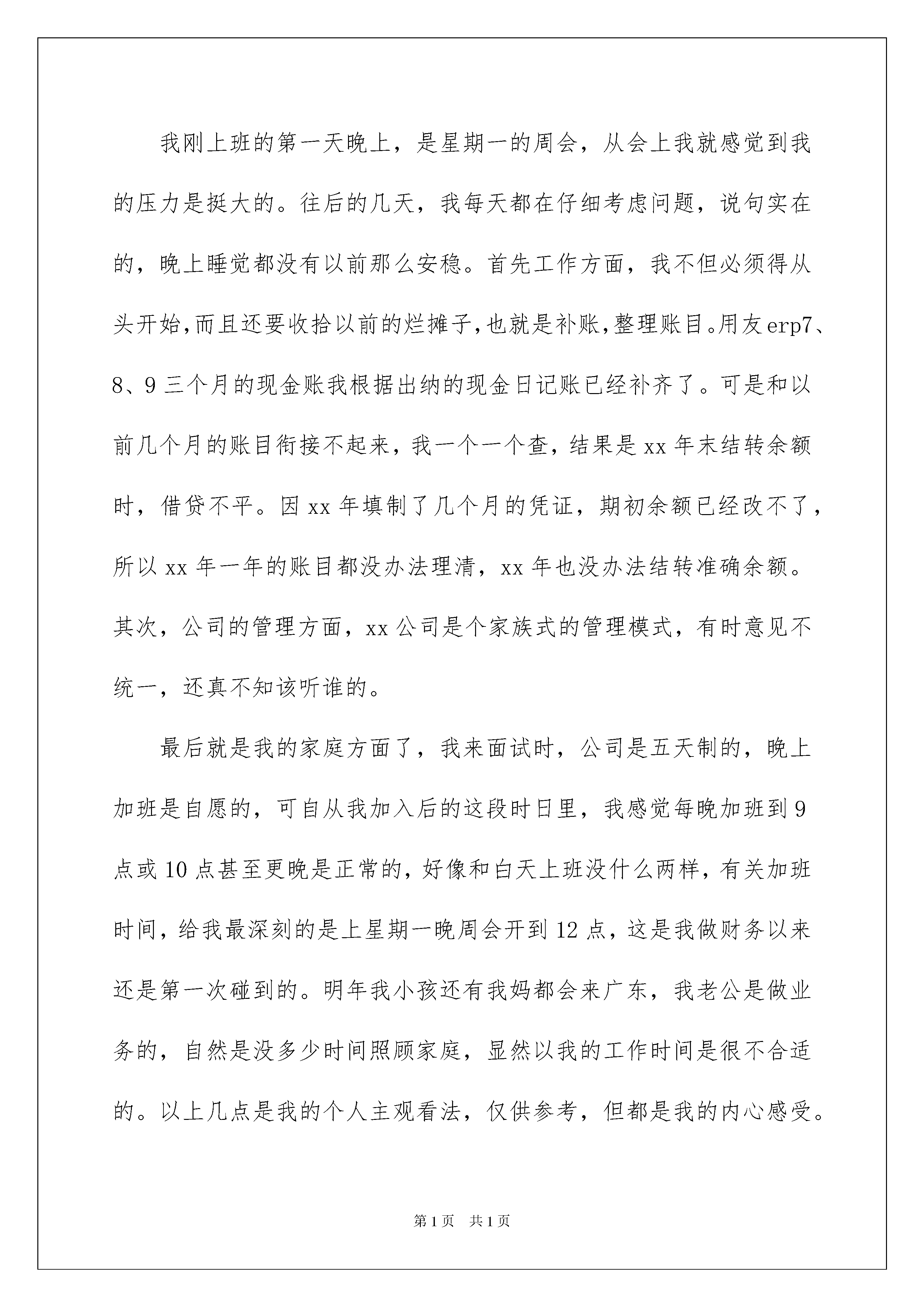 我刚上班的第一天晚上，是星期一的周会，从会上我就感觉到我的压力是挺大的。往后的几天，我每天都在仔细考虑问题，说句实在的，晚上睡觉都没有以前那么安稳。首先工作方面，我不但必须得从头开始,而且还要收拾以前的烂摊子,也就是补账,整理账目。用友erp7、8、9三个月的现金账我根据出纳的现金日记账已经补齐了。可是和以前几个月的账目衔接不起来，我一个一个查，结果是xx年末结转余额时，借贷不平。因xx年填制了几个月的凭证，期初余额已经改不了，所以xx年一年的账目都没办法理清，xx年也没办法结转准确余额。其次，公司的管理方面，xx公司是个家族式的管理模式，有时意见不统一，还真不知该听谁的。

最后就是我的家庭方面了，我来面试时，公司是五天制的，晚上加班是自愿的，可自从我加入后的这段时日里，我感觉每晚加班到9点或10点甚至更晚是正常的，好像和白天上班没什么两样，有关加班时间，给我最深刻的是上星期一晚周会开到12点，这是我做财务以来还是第一次碰到的。明年我小孩还有我妈都会来广东，我老公是做业务的，自然是没多少时间照顾家庭，显然以我的工作时间是很不合适的。以上几点是我的个人主观看法，仅供参考，但都是我的内心感受。

第1页　共1页